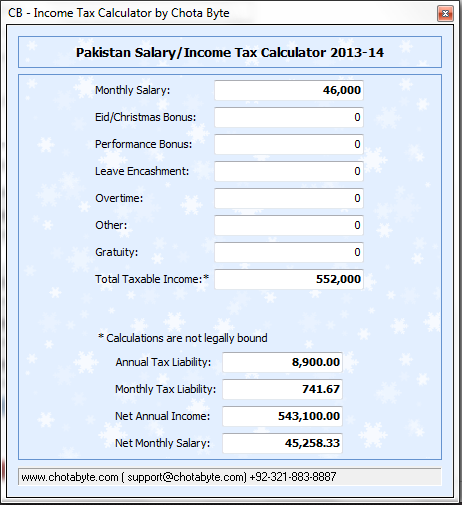 CB - Income Tax Calculator by Chota Byte

Pakistan Salary/Income Tax Calculator 2013-14

Monthly Salary: 46,000

Eid/Christmas Bonus: 0

Performance Bonus: 0

Leave Encashment: 0

Overtime: 0

Other: 0

Gratuity: 0

Total Taxable Income:* 552,000

* Calculations are not legally bound

Annual Tax Liability: 8,900.00

Monthly Tax Liability: 741.67

Net Annual Income: 543,100.00

Net Monthly Salary: 45,258.33

www.chotabyte.com ( support@chotabyte.com) +92-321-883-8887